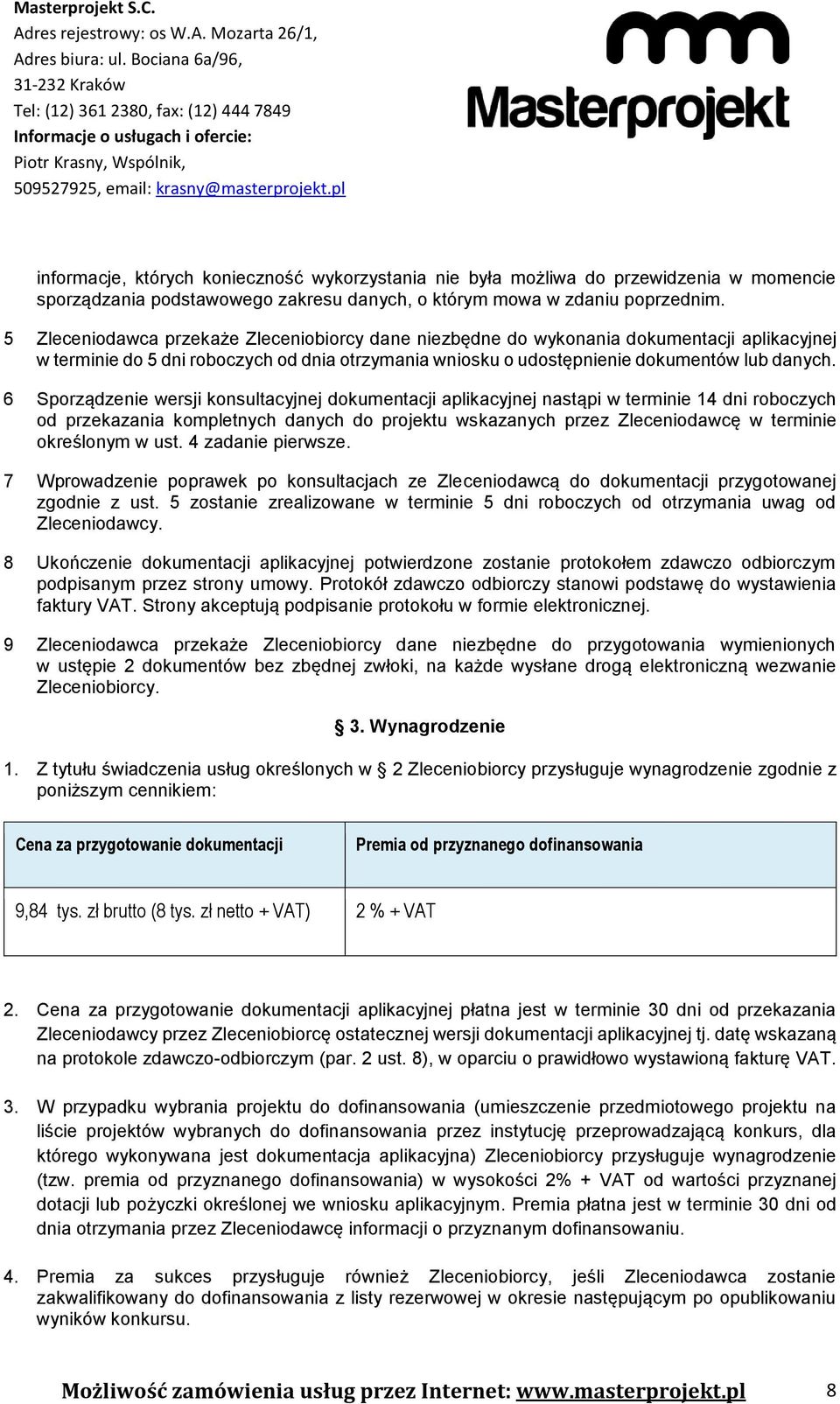 Masterprojekt S.C.
Adres rejestrowy: os W.A. Mozarta 26/1,
Adres biura: ul. Bociana 6a/96,
31-232 Kraków
Tel: (12) 361 2380, fax: (12) 444 7849
Informacje o usługach i ofercie:
Piotr Krasny, Wspólnik,
509527925, email: krasny@masterprojekt.pl

Masterprojekt

informacje, których konieczność wykorzystania nie była możliwa do przewidzenia w momencie sporządzania podstawowego zakresu danych, o którym mowa w zdaniu poprzednim.

5 Zleceniodawca przekaże Zleceniobiorcy dane niezbędne do wykonania dokumentacji aplikacyjnej w terminie do 5 dni roboczych od dnia otrzymania wniosku o udostępnienie dokumentów lub danych.

6 Sporządzenie wersji konsultacyjnej dokumentacji aplikacyjnej nastąpi w terminie 14 dni roboczych od przekazania kompletnych danych do projektu wskazanych przez Zleceniodawcę w terminie określonym w ust. 4 zadanie pierwsze.

7 Wprowadzenie poprawek po konsultacjach ze Zleceniodawcą do dokumentacji przygotowanej zgodnie z ust. 5 zostanie zrealizowane w terminie 5 dni roboczych od otrzymania uwag od Zleceniodawcy.

8 Ukończenie dokumentacji aplikacyjnej potwierdzone zostanie protokołem zdawczo odbiorczym podpisanym przez strony umowy. Protokół zdawczo odbiorczy stanowi podstawę do wystawienia faktury VAT. Strony akceptują podpisanie protokołu w formie elektronicznej.

9 Zleceniodawca przekaże Zleceniobiorcy dane niezbędne do przygotowania wymienionych w ustępie 2 dokumentów bez zbędnej zwłoki, na każde wysłane drogą elektroniczną wezwanie Zleceniobiorcy.

§ 3. Wynagrodzenie

1. Z tytułu świadczenia usług określonych w § 2 Zleceniobiorcy przysługuje wynagrodzenie zgodnie z poniższym cennikiem:

| Cena za przygotowanie dokumentacji | Premia od przyznanego dofinansowania |
|---|---|
| 9,84 tys. zł brutto (8 tys. zł netto + VAT) | 2 % + VAT |

2. Cena za przygotowanie dokumentacji aplikacyjnej płatna jest w terminie 30 dni od przekazania Zleceniodawcy przez Zleceniobiorcę ostatecznej wersji dokumentacji aplikacyjnej tj. datę wskazaną na protokole zdawczo-odbiorczym (par. 2 ust. 8), w oparciu o prawidłowo wystawioną fakturę VAT.

3. W przypadku wybrania projektu do dofinansowania (umieszczenie przedmiotowego projektu na liście projektów wybranych do dofinansowania przez instytucję przeprowadzającą konkurs, dla którego wykonywana jest dokumentacja aplikacyjna) Zleceniobiorcy przysługuje wynagrodzenie (tzw. premia od przyznanego dofinansowania) w wysokości 2% + VAT od wartości przyznanej dotacji lub pożyczki określonej we wniosku aplikacyjnym. Premia płatna jest w terminie 30 dni od dnia otrzymania przez Zleceniodawcę informacji o przyznanym dofinansowaniu.

4. Premia za sukces przysługuje również Zleceniobiorcy, jeśli Zleceniodawca zostanie zakwalifikowany do dofinansowania z listy rezerwowej w okresie następującym po opublikowaniu wyników konkursu.

Możliwość zamówienia usług przez Internet: www.masterprojekt.pl 8